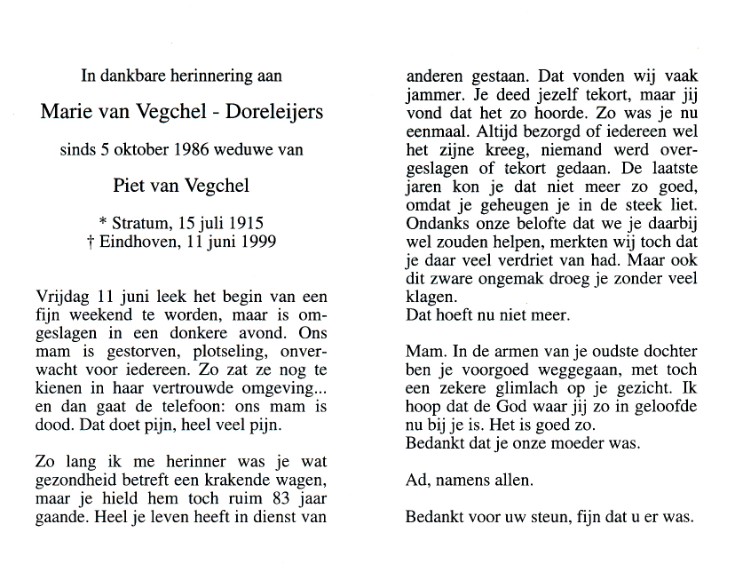 In dankbare herinnering aan

Marie van Vegchel - Doreleijers

sinds 5 oktober 1986 weduwe van

Piet van Vegchel

* Stratum, 15 juli 1915
† Eindhoven, 11 juni 1999

Vrijdag 11 juni leek het begin van een fijn weekend te worden, maar is omgeslagen in een donkere avond. Ons mam is gestorven, plotseling, onverwacht voor iedereen. Zo zat ze nog te kienen in haar vertrouwde omgeving... en dan gaat de telefoon: ons mam is dood. Dat doet pijn, heel veel pijn.

Zo lang ik me herinner was je wat gezondheid betreft een krakende wagen, maar je hield hem toch ruim 83 jaar gaande. Heel je leven heeft in dienst van anderen gestaan. Dat vonden wij vaak jammer. Je deed jezelf tekort, maar jij vond dat het zo hoorde. Zo was je nu eenmaal. Altijd bezorgd of iedereen wel het zijne kreeg, niemand werd overgeslagen of tekort gedaan. De laatste jaren kon je dat niet meer zo goed, omdat je geheugen je in de steek liet. Ondanks onze belofte dat we je daarbij wel zouden helpen, merkten wij toch dat je daar veel verdriet van had. Maar ook dit zware ongemak droeg je zonder veel klagen.
Dat hoeft nu niet meer.

Mam. In de armen van je oudste dochter ben je voorgoed weggegaan, met toch een zekere glimlach op je gezicht. Ik hoop dat de God waar jij zo in geloofde nu bij je is. Het is goed zo.
Bedankt dat je onze moeder was.

Ad, namens allen.

Bedankt voor uw steun, fijn dat u er was.